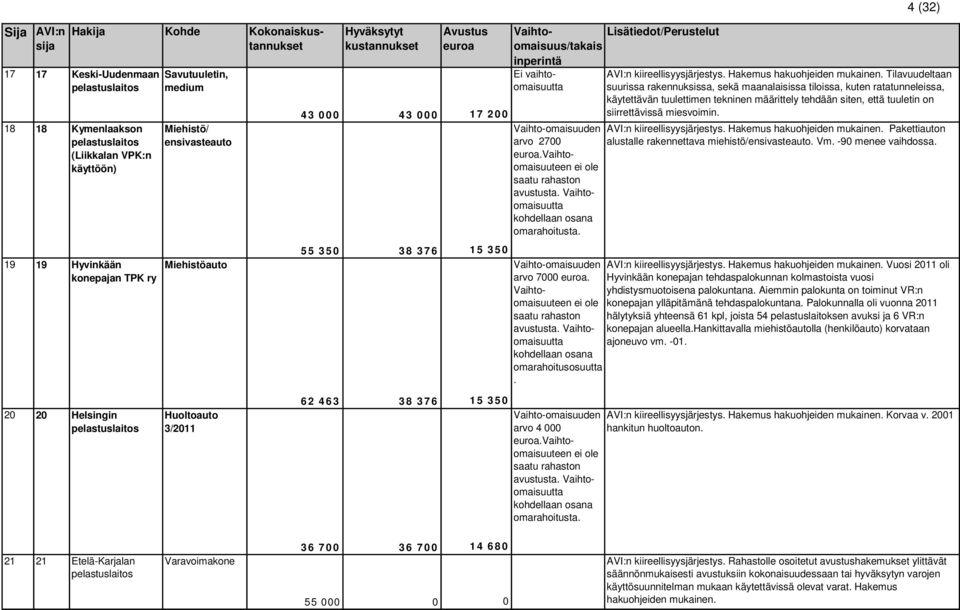 4 (32)

| Sija | AVI:n sija | Hakija | Kohde | Kokonaiskustannukset | Hyväksytyt kustannukset | Avustus euroa | Vaihto-omaisuus/takaisinperintä | Lisätiedot/Perustelut |
|---|---|---|---|---|---|---|---|---|
| 17 | 17 | Keski-Uudenmaan pelastuslaitos | Savutuuletin, medium | 43 000 | 43 000 | 17 200 | Ei vaihto-omaisuutta | AVI:n kiireellisyysjärjestys. Hakemus hakuohjeiden mukainen. Tilavuudeltaan suurissa rakennuksissa, sekä maanalaisissa tiloissa, kuten ratatunneleissa, käytettävän tuulettimen tekninen määrittely tehdään siten, että tuuletin on siirrettävissä miesvoimin. |
| 18 | 18 | Kymenlaakson pelastuslaitos (Liikkalan VPK:n käyttöön) | Miehistö/ ensivasteauto | 55 350 | 38 376 | 15 350 | Vaihto-omaisuuden arvo 2700 euroa.Vaihto-omaisuuteen ei ole saatu rahaston avustusta. Vaihto-omaisuutta kohdellaan osana omarahoitusta. | AVI:n kiireellisyysjärjestys. Hakemus hakuohjeiden mukainen. Pakettiauton alustalle rakennettava miehistö/ensivasteauto. Vm. -90 menee vaihdossa. |
| 19 | 19 | Hyvinkään konepajan TPK ry | Miehistöauto | 62 463 | 38 376 | 15 350 | Vaihto-omaisuuden arvo 7000 euroa. Vaihto-omaisuuteen ei ole saatu rahaston avustusta. Vaihto-omaisuutta kohdellaan osana omarahoitusosuutta. | AVI:n kiireellisyysjärjestys. Hakemus hakuohjeiden mukainen. Vuosi 2011 oli Hyvinkään konepajan tehdaspalokunnan kolmastoista vuosi yhdistysmuotoisena palokuntana. Aiemmin palokunta on toiminut VR:n konepajan ylläpitämänä tehdaspalokuntana. Palokunnalla oli vuonna 2011 hälytyksiä yhteensä 61 kpl, joista 54 pelastuslaitoksen avuksi ja 6 VR:n konepajan alueella.Hankittavalla miehistöautolla (henkilöauto) korvataan ajoneuvo vm. -01. |
| 20 | 20 | Helsingin pelastuslaitos | Huoltoauto 3/2011 | 36 700 | 36 700 | 14 680 | Vaihto-omaisuuden arvo 4 000 euroa.Vaihto-omaisuuteen ei ole saatu rahaston avustusta. Vaihto-omaisuutta kohdellaan osana omarahoitusta. | AVI:n kiireellisyysjärjestys. Hakemus hakuohjeiden mukainen. Korvaa v. 2001 hankitun huoltoauton. |
| 21 | 21 | Etelä-Karjalan pelastuslaitos | Varavoimakone | 55 000 | 0 | 0 | | AVI:n kiireellisyysjärjestys. Rahastolle osoitetut avustushakemukset ylittävät säännönmukaisesti avustuksiin kokonaisuudessaan tai hyväksytyn varojen käyttösuunnitelman mukaan käytettävissä olevat varat. Hakemus hakuohjeiden mukainen. |